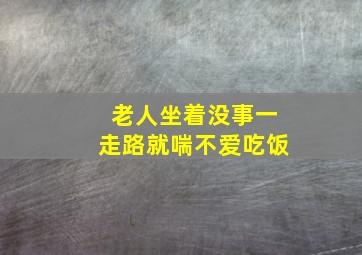 老人坐着没事一走路就喘不爱吃饭